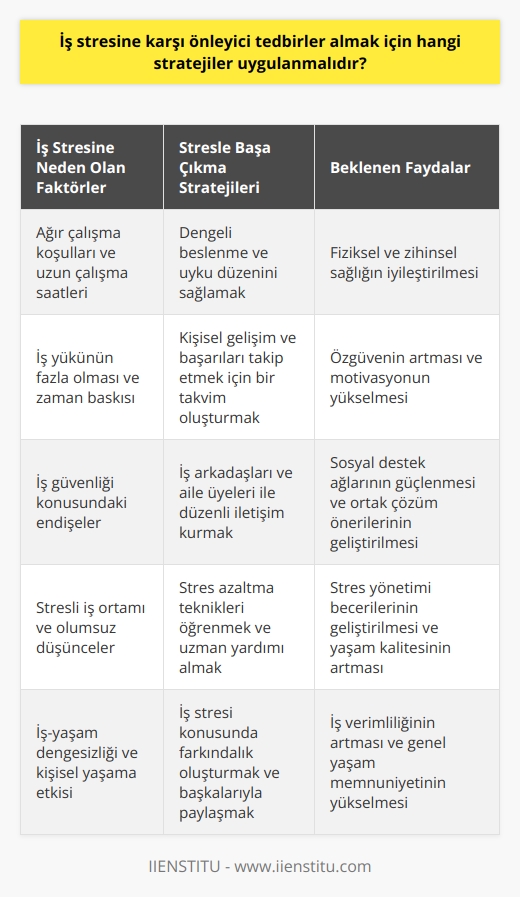 İş stresine karşı önleyici tedbirler almak için hangi stratejiler uygulanmalıdır?

| İş Stresine Neden Olan Faktörler | Stresle Başa Çıkma Stratejileri | Beklenen Faydalar |
|---|---|---|
| Ağır çalışma koşulları ve uzun çalışma saatleri | Dengeli beslenme ve uyku düzenini sağlamak | Fiziksel ve zihinsel sağlığın iyileştirilmesi |
| İş yükünün fazla olması ve zaman baskısı | Kişisel gelişim ve başarıları takip etmek için bir takvim oluşturmak | Özgüvenin artması ve motivasyonun yükselmesi |
| İş güvenliği konusundaki endişeler | İş arkadaşları ve aile üyeleri ile düzenli iletişim kurmak | Sosyal destek ağlarının güçlenmesi ve ortak çözüm önerilerinin geliştirilmesi |
| Stresli iş ortamı ve olumsuz düşünceler | Stres azaltma teknikleri öğrenmek ve uzman yardımı almak | Stres yönetimi becerilerinin geliştirilmesi ve yaşam kalitesinin artması |
| İş-yaşam dengesizliği ve kişisel yaşama etkisi | İş stresi konusunda farkındalık oluşturmak ve başkalarıyla paylaşmak | İş verimliliğinin artması ve genel yaşam memnuniyetinin yükselmesi |

IIENSTITU - www.iienstitu.com